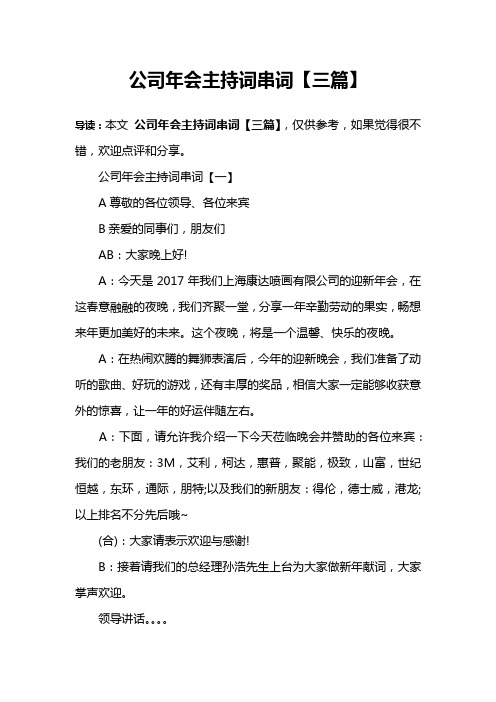 公司年会主持词串词【三篇】

导读：本文 公司年会主持词串词【三篇】，仅供参考，如果觉得很不错，欢迎点评和分享。

公司年会主持词串词【一】

A 尊敬的各位领导、各位来宾

B 亲爱的同事们，朋友们

AB：大家晚上好!

A：今天是 2017 年我们上海康达喷画有限公司的迎新年会，在这春意融融的夜晚，我们齐聚一堂，分享一年辛勤劳动的果实，畅想来年更加美好的未来。这个夜晚，将是一个温馨、快乐的夜晚。

A：在热闹欢腾的舞狮表演后，今年的迎新晚会，我们准备了动听的歌曲、好玩的游戏，还有丰厚的奖品，相信大家一定能够收获意外的惊喜，让一年的好运伴随左右。

A：下面，请允许我介绍一下今天莅临晚会并赞助的各位来宾：我们的老朋友：3M，艾利，柯达，惠普，聚能，极致，山富，世纪恒越，东环，通际，朋特;以及我们的新朋友：得伦，德士威，港龙;以上排名不分先后哦~

(合)：大家请表示欢迎与感谢!

B：接着请我们的总经理孙浩先生上台为大家做新年献词，大家掌声欢迎。

领导讲话。。。。